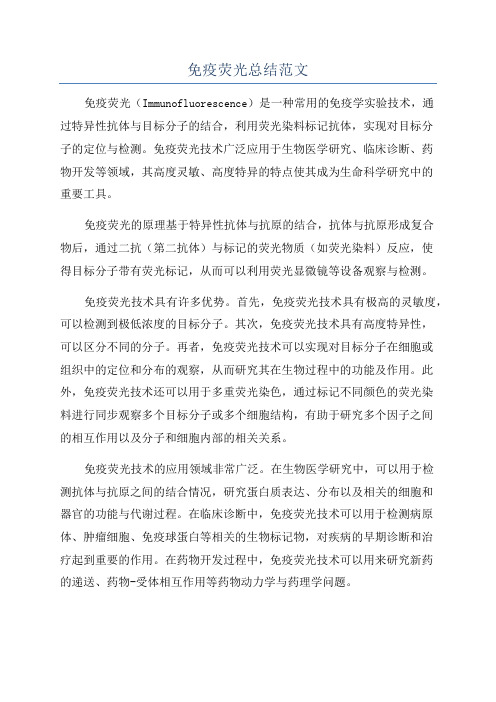 免疫荧光总结范文

免疫荧光（Immunofluorescence）是一种常用的免疫学实验技术，通过特异性抗体与目标分子的结合，利用荧光染料标记抗体，实现对目标分子的定位与检测。免疫荧光技术广泛应用于生物医学研究、临床诊断、药物开发等领域，其高度灵敏、高度特异的特点使其成为生命科学研究中的重要工具。

免疫荧光的原理基于特异性抗体与抗原的结合，抗体与抗原形成复合物后，通过二抗（第二抗体）与标记的荧光物质（如荧光染料）反应，使得目标分子带有荧光标记，从而可以利用荧光显微镜等设备观察与检测。

免疫荧光技术具有许多优势。首先，免疫荧光技术具有极高的灵敏度，可以检测到极低浓度的目标分子。其次，免疫荧光技术具有高度特异性，可以区分不同的分子。再者，免疫荧光技术可以实现对目标分子在细胞或组织中的定位和分布的观察，从而研究其在生物过程中的功能及作用。此外，免疫荧光技术还可以用于多重荧光染色，通过标记不同颜色的荧光染料进行同步观察多个目标分子或多个细胞结构，有助于研究多个因子之间的相互作用以及分子和细胞内部的相关关系。

免疫荧光技术的应用领域非常广泛。在生物医学研究中，可以用于检测抗体与抗原之间的结合情况，研究蛋白质表达、分布以及相关的细胞和器官的功能与代谢过程。在临床诊断中，免疫荧光技术可以用于检测病原体、肿瘤细胞、免疫球蛋白等相关的生物标记物，对疾病的早期诊断和治疗起到重要的作用。在药物开发过程中，免疫荧光技术可以用来研究新药的递送、药物-受体相互作用等药物动力学与药理学问题。